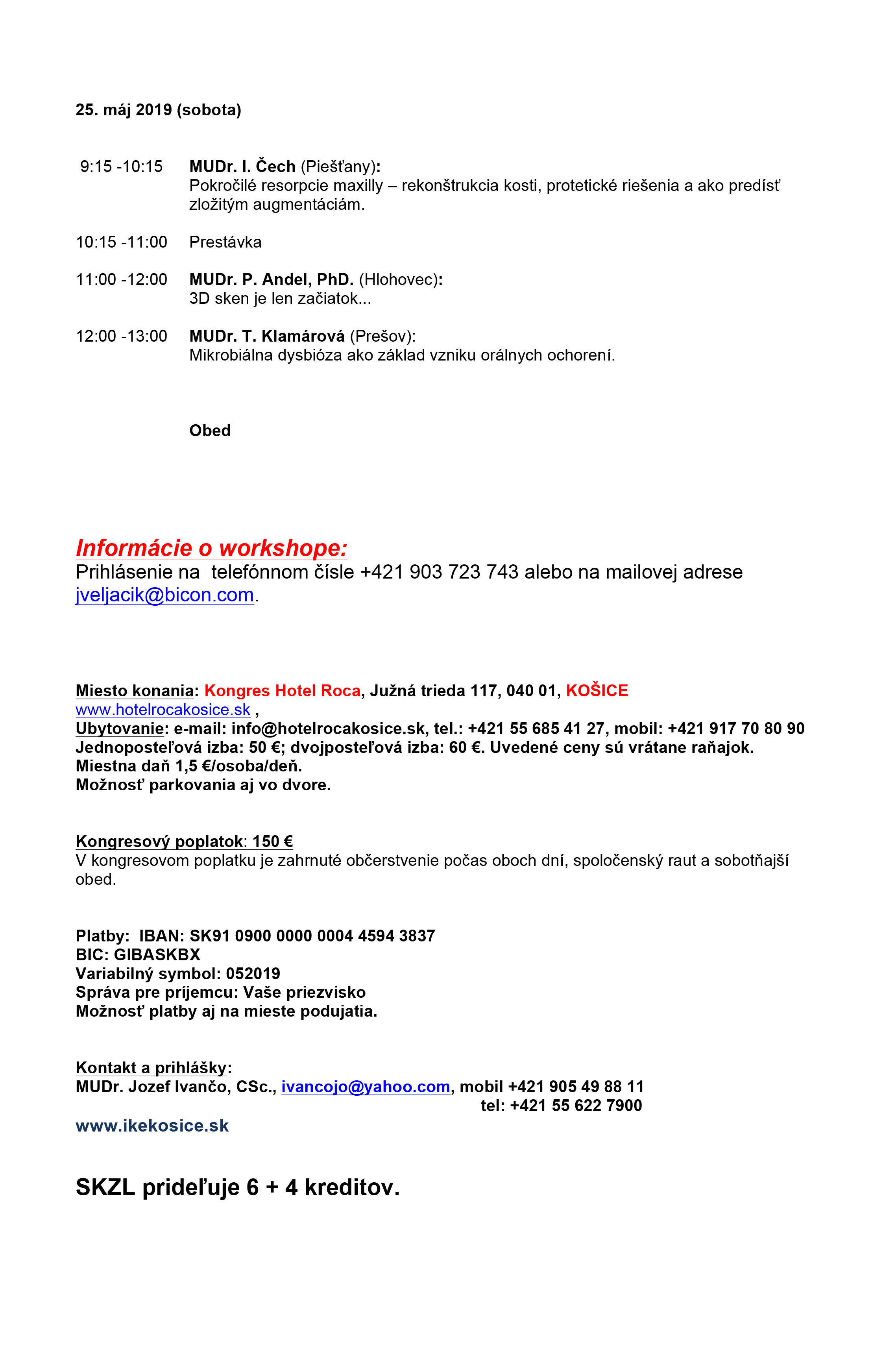 25. máj 2019 (sobota)

9:15 -10:15 MUDr. I. Čech (Piešťany):
Pokročilé resorpcie maxilly – rekonštrukcia kosti, protetické riešenia a ako predísť zložitým augmentáciám.

10:15 -11:00 Prestávka

11:00 -12:00 MUDr. P. Andel, PhD. (Hlohovec):
3D sken je len začiatok...

12:00 -13:00 MUDr. T. Klamárová (Prešov):
Mikrobiálna dysbióza ako základ vzniku orálnych ochorení.

Obed

Informácie o workshope:
Prihlásenie na telefónnom čísle +421 903 723 743 alebo na mailovej adrese jveljacik@bicon.com.

Miesto konania: Kongres Hotel Roca, Južná trieda 117, 040 01, KOŠICE
www.hotelrocakosice.sk ,
Ubytovanie: e-mail: info@hotelrocakosice.sk, tel.: +421 55 685 41 27, mobil: +421 917 70 80 90
Jednoposteľová izba: 50 €; dvojposteľová izba: 60 €. Uvedené ceny sú vrátane raňajok.
Miestna daň 1,5 €/osoba/deň.
Možnosť parkovania aj vo dvore.

Kongresový poplatok: 150 €
V kongresovom poplatku je zahrnuté občerstvenie počas oboch dní, spoločenský raut a sobotňajší obed.

Platby: IBAN: SK91 0900 0000 0004 4594 3837
BIC: GIBASKBX
Variabilný symbol: 052019
Správa pre príjemcu: Vaše priezvisko
Možnosť platby aj na mieste podujatia.

Kontakt a prihlášky:
MUDr. Jozef Ivančo, CSc., ivancojo@yahoo.com, mobil +421 905 49 88 11
tel: +421 55 622 7900
www.ikekosice.sk

SKZL prideľuje 6 + 4 kreditov.